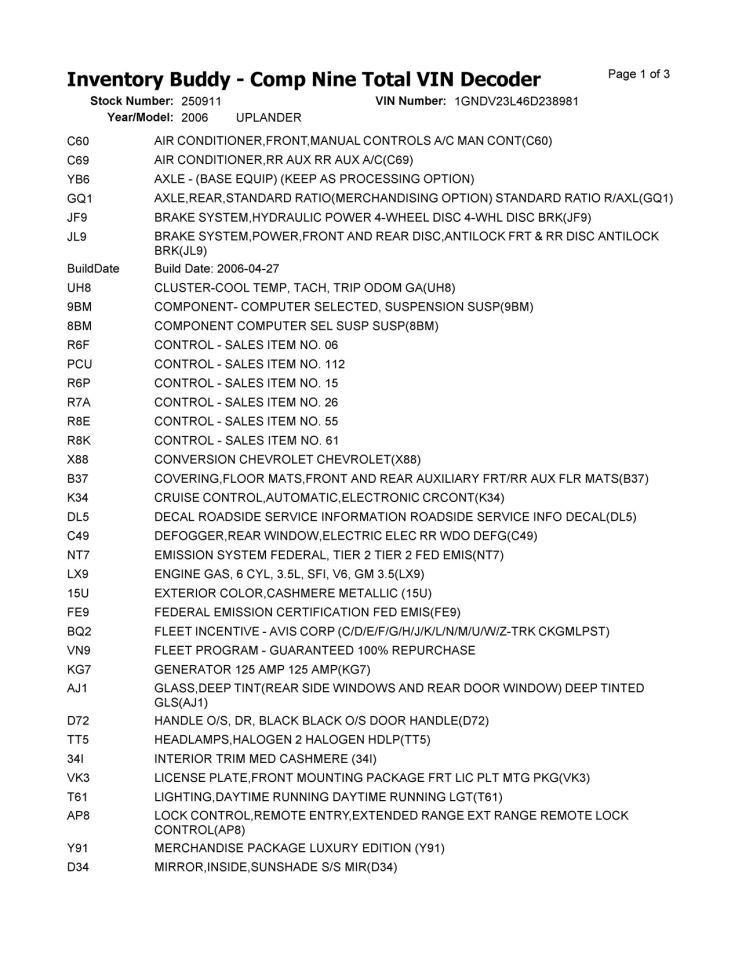 Inventory Buddy - Comp Nine Total VIN Decoder
Page 1 of 3

Stock Number: 250911 VIN Number: 1GNDV23L46D238981
Year/Model: 2006 UPLANDER

| | |
|---|---|
| C60 | AIR CONDITIONER,FRONT,MANUAL CONTROLS A/C MAN CONT(C60) |
| C69 | AIR CONDITIONER,RR AUX RR AUX A/C(C69) |
| YB6 | AXLE - (BASE EQUIP) (KEEP AS PROCESSING OPTION) |
| GQ1 | AXLE,REAR,STANDARD RATIO(MERCHANDISING OPTION) STANDARD RATIO R/AXL(GQ1) |
| JF9 | BRAKE SYSTEM,HYDRAULIC POWER 4-WHEEL DISC 4-WHL DISC BRK(JF9) |
| JL9 | BRAKE SYSTEM,POWER,FRONT AND REAR DISC,ANTILOCK FRT & RR DISC ANTILOCK BRK(JL9) |
| BuildDate | Build Date: 2006-04-27 |
| UH8 | CLUSTER-COOL TEMP, TACH, TRIP ODOM GA(UH8) |
| 9BM | COMPONENT- COMPUTER SELECTED, SUSPENSION SUSP(9BM) |
| 8BM | COMPONENT COMPUTER SEL SUSP SUSP(8BM) |
| R6F | CONTROL - SALES ITEM NO. 06 |
| PCU | CONTROL - SALES ITEM NO. 112 |
| R6P | CONTROL - SALES ITEM NO. 15 |
| R7A | CONTROL - SALES ITEM NO. 26 |
| R8E | CONTROL - SALES ITEM NO. 55 |
| R8K | CONTROL - SALES ITEM NO. 61 |
| X88 | CONVERSION CHEVROLET CHEVROLET(X88) |
| B37 | COVERING,FLOOR MATS,FRONT AND REAR AUXILIARY FRT/RR AUX FLR MATS(B37) |
| K34 | CRUISE CONTROL,AUTOMATIC,ELECTRONIC CRCONT(K34) |
| DL5 | DECAL ROADSIDE SERVICE INFORMATION ROADSIDE SERVICE INFO DECAL(DL5) |
| C49 | DEFOGGER,REAR WINDOW,ELECTRIC ELEC RR WDO DEFG(C49) |
| NT7 | EMISSION SYSTEM FEDERAL, TIER 2 TIER 2 FED EMIS(NT7) |
| LX9 | ENGINE GAS, 6 CYL, 3.5L, SFI, V6, GM 3.5(LX9) |
| 15U | EXTERIOR COLOR,CASHMERE METALLIC (15U) |
| FE9 | FEDERAL EMISSION CERTIFICATION FED EMIS(FE9) |
| BQ2 | FLEET INCENTIVE - AVIS CORP (C/D/E/F/G/H/J/K/L/N/M/U/W/Z-TRK CKGMLPST) |
| VN9 | FLEET PROGRAM - GUARANTEED 100% REPURCHASE |
| KG7 | GENERATOR 125 AMP 125 AMP(KG7) |
| AJ1 | GLASS,DEEP TINT(REAR SIDE WINDOWS AND REAR DOOR WINDOW) DEEP TINTED GLS(AJ1) |
| D72 | HANDLE O/S, DR, BLACK BLACK O/S DOOR HANDLE(D72) |
| TT5 | HEADLAMPS,HALOGEN 2 HALOGEN HDLP(TT5) |
| 34I | INTERIOR TRIM MED CASHMERE (34I) |
| VK3 | LICENSE PLATE,FRONT MOUNTING PACKAGE FRT LIC PLT MTG PKG(VK3) |
| T61 | LIGHTING,DAYTIME RUNNING DAYTIME RUNNING LGT(T61) |
| AP8 | LOCK CONTROL,REMOTE ENTRY,EXTENDED RANGE EXT RANGE REMOTE LOCK CONTROL(AP8) |
| Y91 | MERCHANDISE PACKAGE LUXURY EDITION (Y91) |
| D34 | MIRROR,INSIDE,SUNSHADE S/S MIR(D34) |